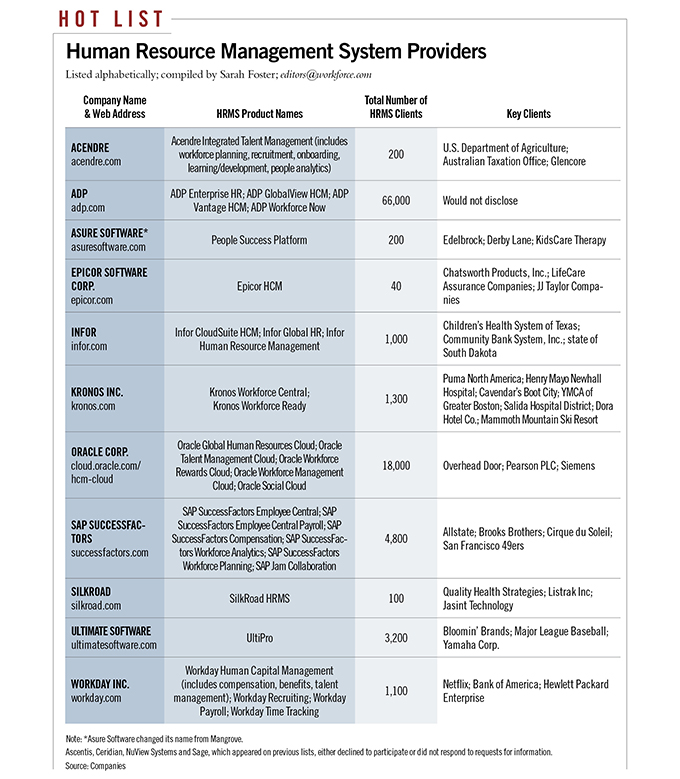 HOT LIST

Human Resource Management System Providers

Listed alphabetically; compiled by Sarah Foster; editors@workforce.com

| Company Name & Web Address | HRMS Product Names | Total Number of HRMS Clients | Key Clients |
|---|---|---|---|
| ACENDRE acendre.com | Acendre Integrated Talent Management (includes workforce planning, recruitment, onboarding, learning/development, people analytics) | 200 | U.S. Department of Agriculture; Australian Taxation Office; Glencore |
| ADP adp.com | ADP Enterprise HR; ADP GlobalView HCM; ADP Vantage HCM; ADP Workforce Now | 66,000 | Would not disclose |
| ASURE SOFTWARE* asuresoftware.com | People Success Platform | 200 | Edelbrock; Derby Lane; KidsCare Therapy |
| EPICOR SOFTWARE CORP. epicor.com | Epicor HCM | 40 | Chatsworth Products, Inc.; LifeCare Assurance Companies; JJ Taylor Companies |
| INFOR infor.com | Infor CloudSuite HCM; Infor Global HR; Infor Human Resource Management | 1,000 | Children's Health System of Texas; Community Bank System, Inc.; state of South Dakota |
| KRONOS INC. kronos.com | Kronos Workforce Central; Kronos Workforce Ready | 1,300 | Puma North America; Henry Mayo Newhall Hospital; Cavendar's Boot City; YMCA of Greater Boston; Salida Hospital District; Dora Hotel Co.; Mammoth Mountain Ski Resort |
| ORACLE CORP. cloud.oracle.com/hcm-cloud | Oracle Global Human Resources Cloud; Oracle Talent Management Cloud; Oracle Workforce Rewards Cloud; Oracle Workforce Management Cloud; Oracle Social Cloud | 18,000 | Overhead Door; Pearson PLC; Siemens |
| SAP SUCCESSFACTORS successfactors.com | SAP SuccessFactors Employee Central; SAP SuccessFactors Employee Central Payroll; SAP SuccessFactors Compensation; SAP SuccessFactors Workforce Analytics; SAP SuccessFactors Workforce Planning; SAP Jam Collaboration | 4,800 | Allstate; Brooks Brothers; Cirque du Soleil; San Francisco 49ers |
| SILKROAD silkroad.com | SilkRoad HRMS | 100 | Quality Health Strategies; Listrak Inc; Jasint Technology |
| ULTIMATE SOFTWARE ultimatesoftware.com | UltiPro | 3,200 | Bloomin' Brands; Major League Baseball; Yamaha Corp. |
| WORKDAY INC. workday.com | Workday Human Capital Management (includes compensation, benefits, talent management); Workday Recruiting; Workday Payroll; Workday Time Tracking | 1,100 | Netflix; Bank of America; Hewlett Packard Enterprise |

Note: *Asure Software changed its name from Mangrove.
Ascentis, Ceridian, NuView Systems and Sage, which appeared on previous lists, either declined to participate or did not respond to requests for information.
Source: Companies